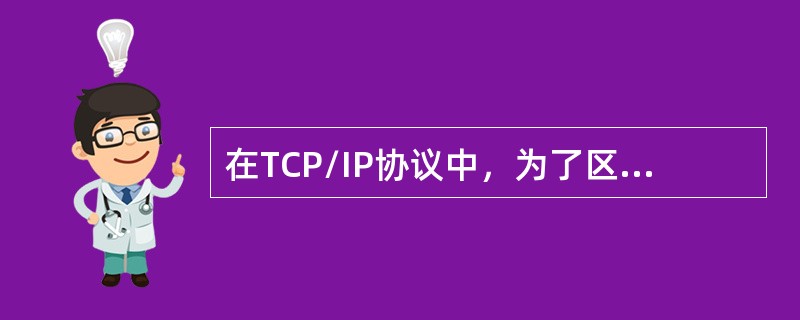 在TCP/IP协议中，为了区...